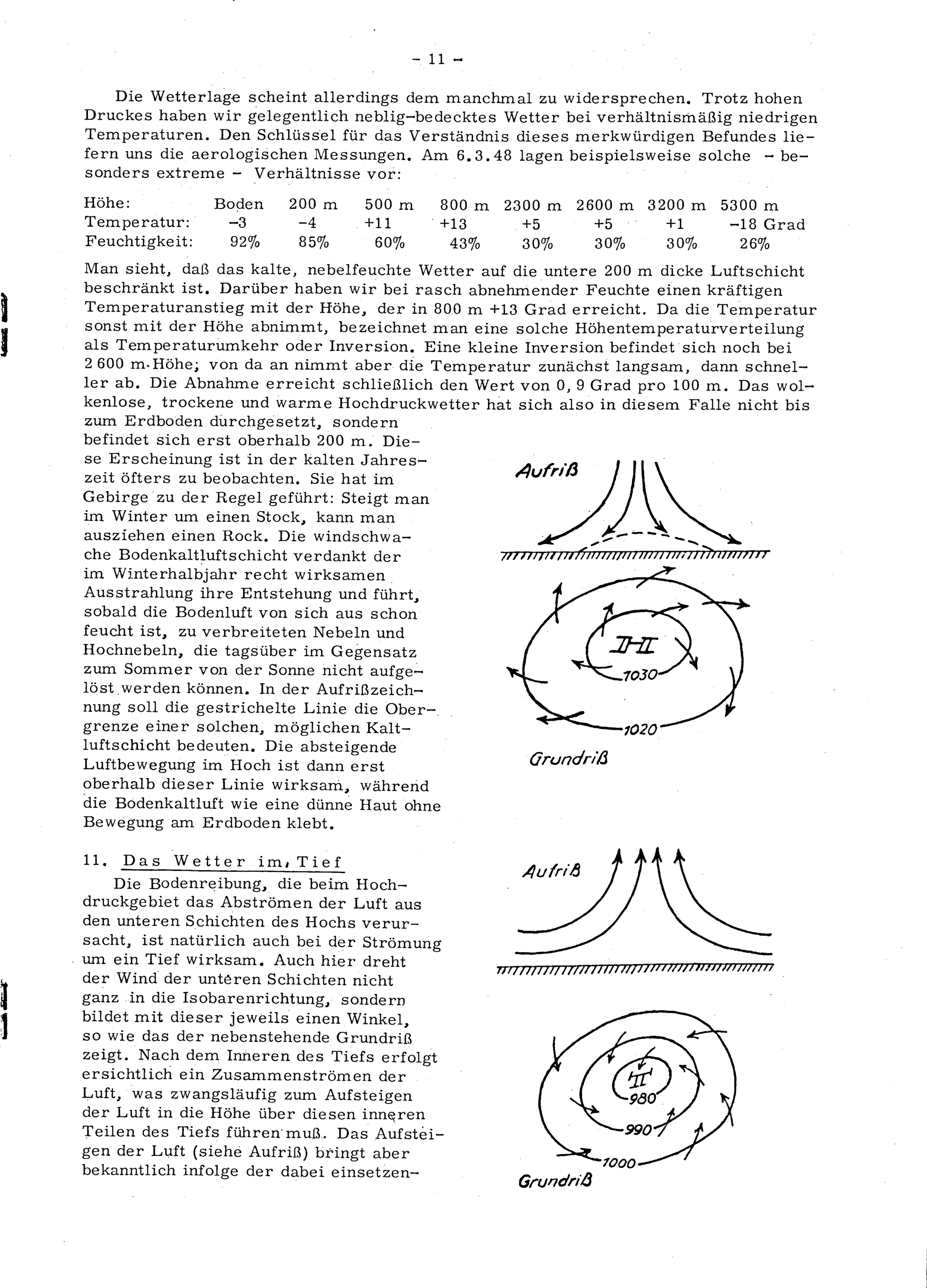 - 11 -

Die Wetterlage scheint allerdings dem manchmal zu widersprechen. Trotz hohen Druckes haben wir gelegentlich neblig-bedecktes Wetter bei verhältnismäßig niedrigen Temperaturen. Den Schlüssel für das Verständnis dieses merkwürdigen Befundes liefern uns die aerologischen Messungen. Am 6.3.48 lagen beispielsweise solche - besonders extreme - Verhältnisse vor:

| Höhe: | Boden | 200 m | 500 m | 800 m | 2300 m | 2600 m | 3200 m | 5300 m |
|---|---|---|---|---|---|---|---|---|
| Temperatur: | -3 | -4 | +11 | +13 | +5 | +5 | +1 | -18 Grad |
| Feuchtigkeit: | 92% | 85% | 60% | 43% | 30% | 30% | 30% | 26% |

Man sieht, daß das kalte, nebelfeuchte Wetter auf die untere 200 m dicke Luftschicht beschränkt ist. Darüber haben wir bei rasch abnehmender Feuchte einen kräftigen Temperaturanstieg mit der Höhe, der in 800 m +13 Grad erreicht. Da die Temperatur sonst mit der Höhe abnimmt, bezeichnet man eine solche Höhentemperaturverteilung als Temperaturumkehr oder Inversion. Eine kleine Inversion befindet sich noch bei 2 600 m Höhe; von da an nimmt aber die Temperatur zunächst langsam, dann schneller ab. Die Abnahme erreicht schließlich den Wert von 0, 9 Grad pro 100 m. Das wolkenlose, trockene und warme Hochdruckwetter hat sich also in diesem Falle nicht bis zum Erdboden durchgesetzt, sondern befindet sich erst oberhalb 200 m. Diese Erscheinung ist in der kalten Jahreszeit öfters zu beobachten. Sie hat im Gebirge zu der Regel geführt: Steigt man im Winter um einen Stock, kann man ausziehen einen Rock. Die windschwache Bodenkaltluftschicht verdankt der im Winterhalbjahr recht wirksamen Ausstrahlung ihre Entstehung und führt, sobald die Bodenluft von sich aus schon feucht ist, zu verbreiteten Nebeln und Hochnebeln, die tagsüber im Gegensatz zum Sommer von der Sonne nicht aufgelöst werden können. In der Aufrißzeichnung soll die gestrichelte Linie die Obergrenze einer solchen, möglichen Kaltluftschicht bedeuten. Die absteigende Luftbewegung im Hoch ist dann erst oberhalb dieser Linie wirksam, während die Bodenkaltluft wie eine dünne Haut ohne Bewegung am Erdboden klebt.

Aufriß

H

1030

1020

Grundriß

11. Das Wetter im Tief

Die Bodenreibung, die beim Hochdruckgebiet das Abströmen der Luft aus den unteren Schichten des Hochs verursacht, ist natürlich auch bei der Strömung um ein Tief wirksam. Auch hier dreht der Wind der unteren Schichten nicht ganz in die Isobarenrichtung, sondern bildet mit dieser jeweils einen Winkel, so wie das der nebenstehende Grundriß zeigt. Nach dem Inneren des Tiefs erfolgt ersichtlich ein Zusammenströmen der Luft, was zwangsläufig zum Aufsteigen der Luft in die Höhe über diesen inneren Teilen des Tiefs führen muß. Das Aufsteigen der Luft (siehe Aufriß) bringt aber bekanntlich infolge der dabei einsetzen-

Aufriß

T

980

990

1000

Grundriß